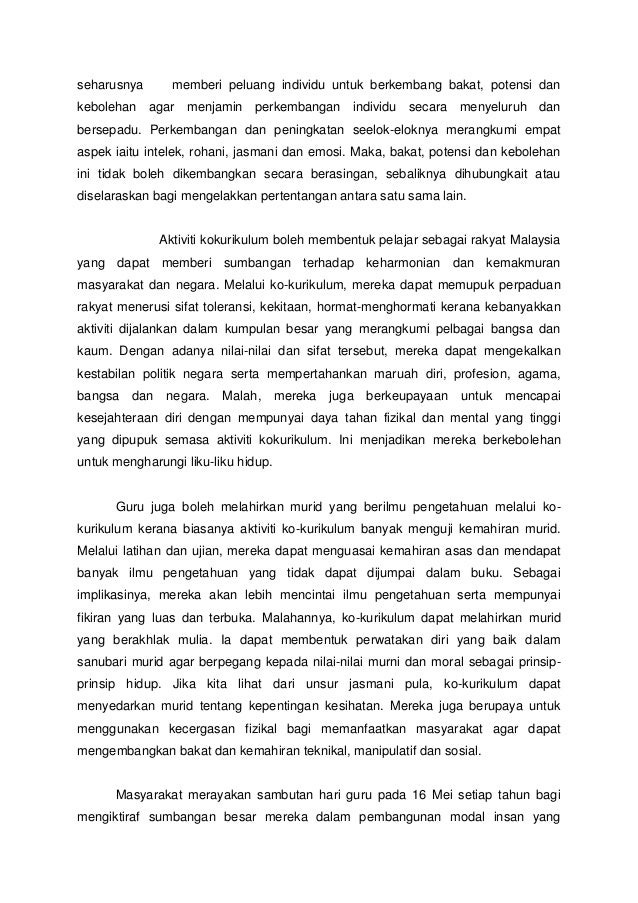 seharusnya memberi peluang individu untuk berkembang bakat, potensi dan kebolehan agar menjamin perkembangan individu secara menyeluruh dan bersepadu. Perkembangan dan peningkatan seelok-eloknya merangkumi empat aspek iaitu intelek, rohani, jasmani dan emosi. Maka, bakat, potensi dan kebolehan ini tidak boleh dikembangkan secara berasingan, sebaliknya dihubungkait atau diselaraskan bagi mengelakkan pertentangan antara satu sama lain.

Aktiviti kokurikulum boleh membentuk pelajar sebagai rakyat Malaysia yang dapat memberi sumbangan terhadap keharmonian dan kemakmuran masyarakat dan negara. Melalui ko-kurikulum, mereka dapat memupuk perpaduan rakyat menerusi sifat toleransi, kekitaan, hormat-menghormati kerana kebanyakkan aktiviti dijalankan dalam kumpulan besar yang merangkumi pelbagai bangsa dan kaum. Dengan adanya nilai-nilai dan sifat tersebut, mereka dapat mengekalkan kestabilan politik negara serta mempertahankan maruah diri, profesion, agama, bangsa dan negara. Malah, mereka juga berkeupayaan untuk mencapai kesejahteraan diri dengan mempunyai daya tahan fizikal dan mental yang tinggi yang dipupuk semasa aktiviti kokurikulum. Ini menjadikan mereka berkebolehan untuk mengharungi liku-liku hidup.

Guru juga boleh melahirkan murid yang berilmu pengetahuan melalui ko-kurikulum kerana biasanya aktiviti ko-kurikulum banyak menguji kemahiran murid. Melalui latihan dan ujian, mereka dapat menguasai kemahiran asas dan mendapat banyak ilmu pengetahuan yang tidak dapat dijumpai dalam buku. Sebagai implikasinya, mereka akan lebih mencintai ilmu pengetahuan serta mempunyai fikiran yang luas dan terbuka. Malahannya, ko-kurikulum dapat melahirkan murid yang berakhlak mulia. Ia dapat membentuk perwatakan diri yang baik dalam sanubari murid agar berpegang kepada nilai-nilai murni dan moral sebagai prinsip-prinsip hidup. Jika kita lihat dari unsur jasmani pula, ko-kurikulum dapat menyedarkan murid tentang kepentingan kesihatan. Mereka juga berupaya untuk menggunakan kecergasan fizikal bagi memanfaatkan masyarakat agar dapat mengembangkan bakat dan kemahiran teknikal, manipulatif dan sosial.

Masyarakat merayakan sambutan hari guru pada 16 Mei setiap tahun bagi mengiktiraf sumbangan besar mereka dalam pembangunan modal insan yang